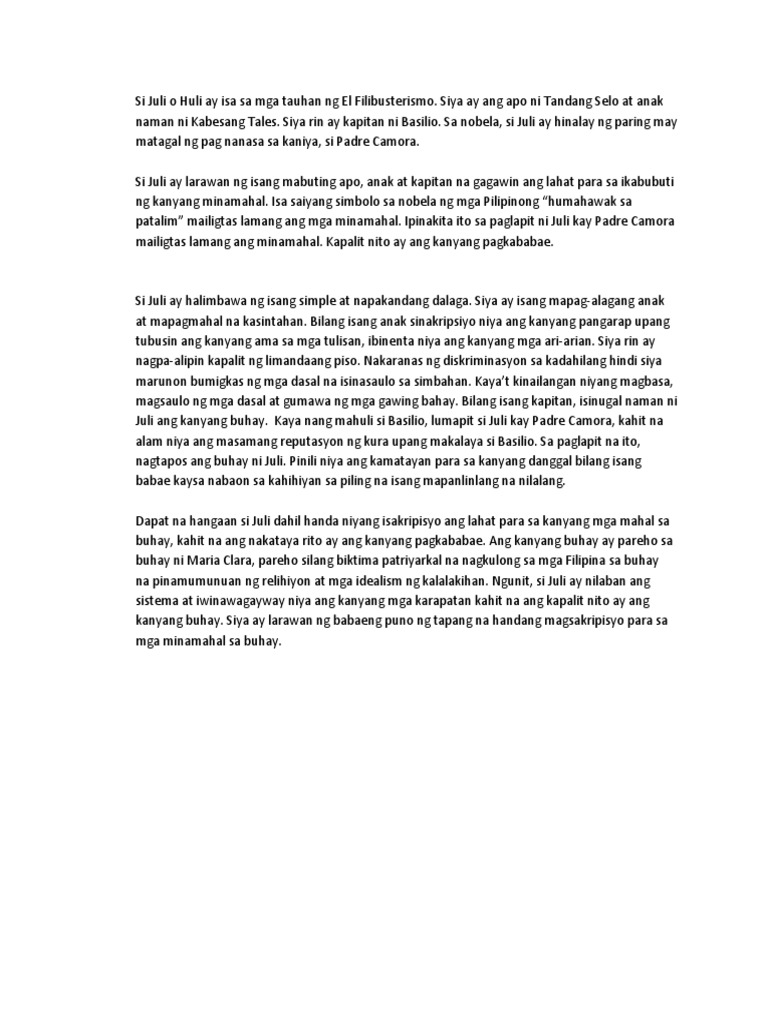 Si Juli o Huli ay isa sa mga tauhan ng El Filibusterismo. Siya ay ang apo ni Tandang Selo at anak naman ni Kabesang Tales. Siya rin ay kapitan ni Basilio. Sa nobela, si Juli ay hinalay ng paring may matagal ng pag nanasa sa kaniya, si Padre Camora.

Si Juli ay larawan ng isang mabuting apo, anak at kapitan na gagawin ang lahat para sa ikabubuti ng kanyang minamahal. Isa saiyang simbolo sa nobela ng mga Pilipinong "humahawak sa patalim" mailigtas lamang ang mga minamahal. Ipinakita ito sa paglapit ni Juli kay Padre Camora mailigtas lamang ang minamahal. Kapalit nito ay ang kanyang pagkababae.

Si Juli ay halimbawa ng isang simple at napakandang dalaga. Siya ay isang mapag-alagang anak at mapagmahal na kasintahan. Bilang isang anak sinakripsiyo niya ang kanyang pangarap upang tubusin ang kanyang ama sa mga tulisan, ibinenta niya ang kanyang mga ari-arian. Siya rin ay nagpa-alipin kapalit ng limandaang piso. Nakaranas ng diskriminasyon sa kadahilang hindi siya marunon bumigkas ng mga dasal na isinasaulo sa simbahan. Kaya't kinailangan niyang magbasa, magsaulo ng mga dasal at gumawa ng mga gawing bahay. Bilang isang kapitan, isinugal naman ni Juli ang kanyang buhay. Kaya nang mahuli si Basilio, lumapit si Juli kay Padre Camora, kahit na alam niya ang masamang reputasyon ng kura upang makalaya si Basilio. Sa paglapit na ito, nagtapos ang buhay ni Juli. Pinili niya ang kamatayan para sa kanyang danggal bilang isang babae kaysa nabaon sa kahihiyan sa piling na isang mapanlinlang na nilalang.

Dapat na hangaan si Juli dahil handa niyang isakripisyo ang lahat para sa kanyang mga mahal sa buhay, kahit na ang nakataya rito ay ang kanyang pagkababae. Ang kanyang buhay ay pareho sa buhay ni Maria Clara, pareho silang biktima patriyarkal na nagkulong sa mga Filipina sa buhay na pinamumunuan ng relihiyon at mga idealism ng kalalakihan. Ngunit, si Juli ay nilaban ang sistema at iwinawagayway niya ang kanyang mga karapatan kahit na ang kapalit nito ay ang kanyang buhay. Siya ay larawan ng babaeng puno ng tapang na handang magsakripisyo para sa mga minamahal sa buhay.